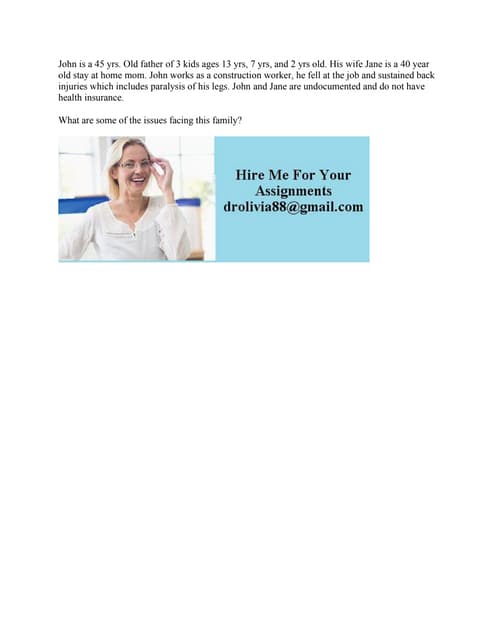 John is a 45 yrs. Old father of 3 kids ages 13 yrs, 7 yrs, and 2 yrs old. His wife Jane is a 40 year old stay at home mom. John works as a construction worker, he fell at the job and sustained back injuries which includes paralysis of his legs. John and Jane are undocumented and do not have health insurance.

What are some of the issues facing this family?

Hire Me For Your Assignments drolivia88@gmail.com